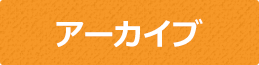 アーカイブ